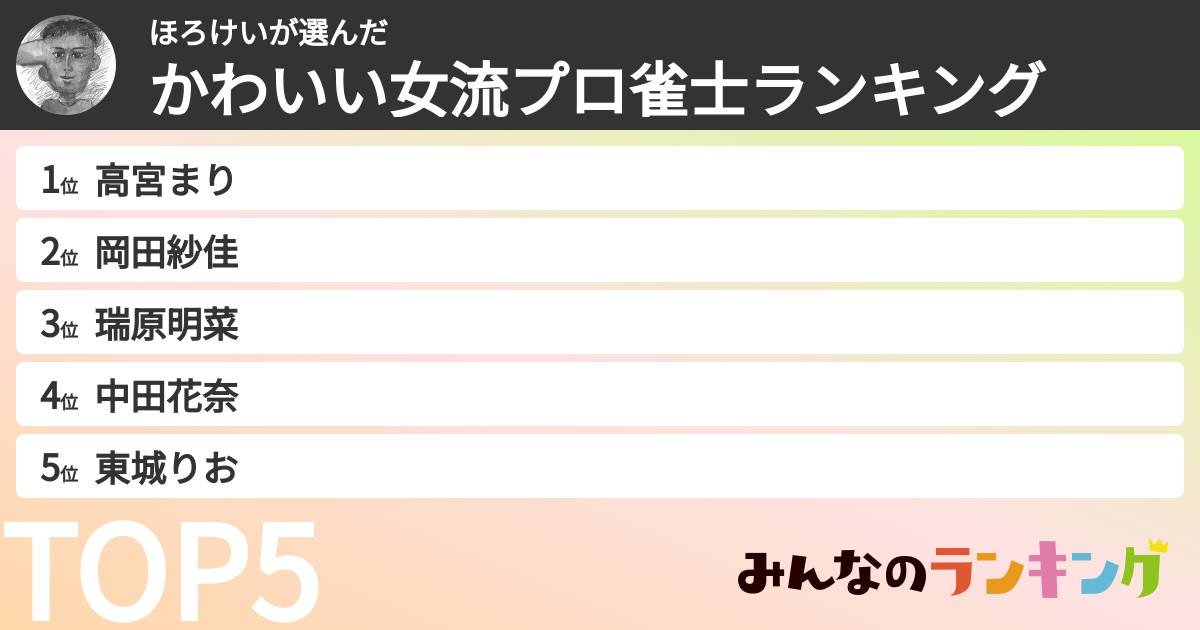 ほろけいが選んだ
かわいい女流プロ雀士ランキング

1位 高宮まり
2位 岡田紗佳
3位 瑞原明菜
4位 中田花奈
5位 東城りお

TOP5

みんなのランキング